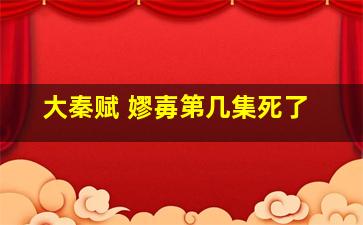 大秦赋 嫪毐第几集死了